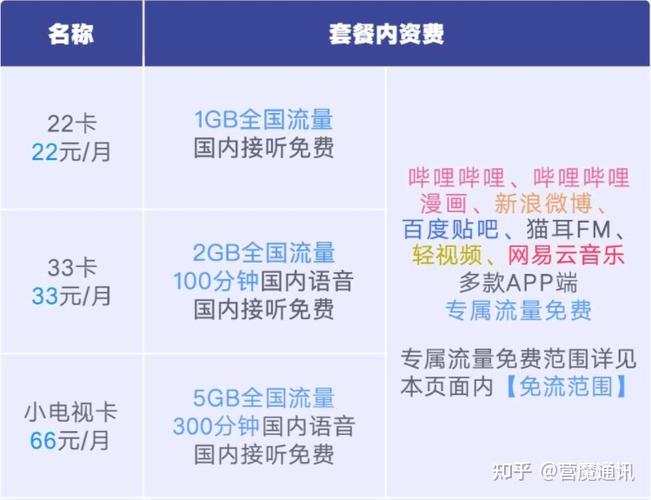 | 名称 | 套餐内资费 | |
|---|---|---|
| 22卡 22元/月 | 1GB全国流量 国内接听免费 | 哔哩哔哩、哔哩哔哩漫画、新浪微博、百度贴吧、猫耳FM、轻视频、网易云音乐 多款APP端 专属流量免费 专属流量免费范围详见本页面内【免流范围】 |
| 33卡 33元/月 | 2GB全国流量 100分钟国内语音 国内接听免费 | |
| 小电视卡 66元/月 | 5GB全国流量 300分钟国内语音 国内接听免费 | |

知乎 @营魔通讯